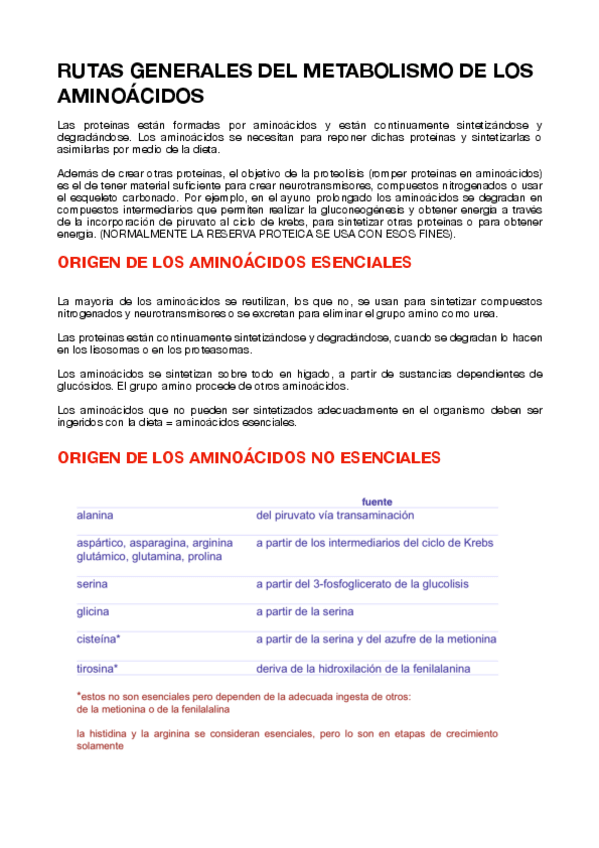 RUTAS GENERALES DEL METABOLISMO DE LOS AMINOÁCIDOS

Las proteínas están formadas por aminoácidos y están continuamente sintetizándose y degradándose. Los aminoácidos se necesitan para reponer dichas proteínas y sintetizarlas o asimilarlas por medio de la dieta.

Además de crear otras proteínas, el objetivo de la proteolisis (romper proteínas en aminoácidos) es el de tener material suficiente para crear neurotransmisores, compuestos nitrogenados o usar el esqueleto carbonado. Por ejemplo, en el ayuno prolongado los aminoácidos se degradan en compuestos intermediarios que permiten realizar la gluconeogénesis y obtener energía a través de la incorporación de piruvato al ciclo de krebs, para sintetizar otras proteínas o para obtener energía. (NORMALMENTE LA RESERVA PROTEICA SE USA CON ESOS FINES).

ORIGEN DE LOS AMINOÁCIDOS ESENCIALES

La mayoría de los aminoácidos se reutilizan, los que no, se usan para sintetizar compuestos nitrogenados y neurotransmisores o se excretan para eliminar el grupo amino como urea.

Las proteínas están continuamente sintetizándose y degradándose, cuando se degradan lo hacen en los lisosomas o en los proteasomas.

Los aminoácidos se sintetizan sobre todo en hígado, a partir de sustancias dependientes de glucósidos. El grupo amino procede de otros aminoácidos.

Los aminoácidos que no pueden ser sintetizados adecuadamente en el organismo deben ser ingeridos con la dieta = aminoácidos esenciales.

ORIGEN DE LOS AMINOÁCIDOS NO ESENCIALES

| | fuente |
|---|---|
| alanina | del piruvato vía transaminación |
| aspártico, asparagina, arginina glutámico, glutamina, prolina | a partir de los intermediarios del ciclo de Krebs |
| serina | a partir del 3-fosfoglicerato de la glucolisis |
| glicina | a partir de la serina |
| cisteína* | a partir de la serina y del azufre de la metionina |
| tirosina* | deriva de la hidroxilación de la fenilalanina |

*estos no son esenciales pero dependen de la adecuada ingesta de otros: de la metionina o de la fenilalalina

la histidina y la arginina se consideran esenciales, pero lo son en etapas de crecimiento solamente